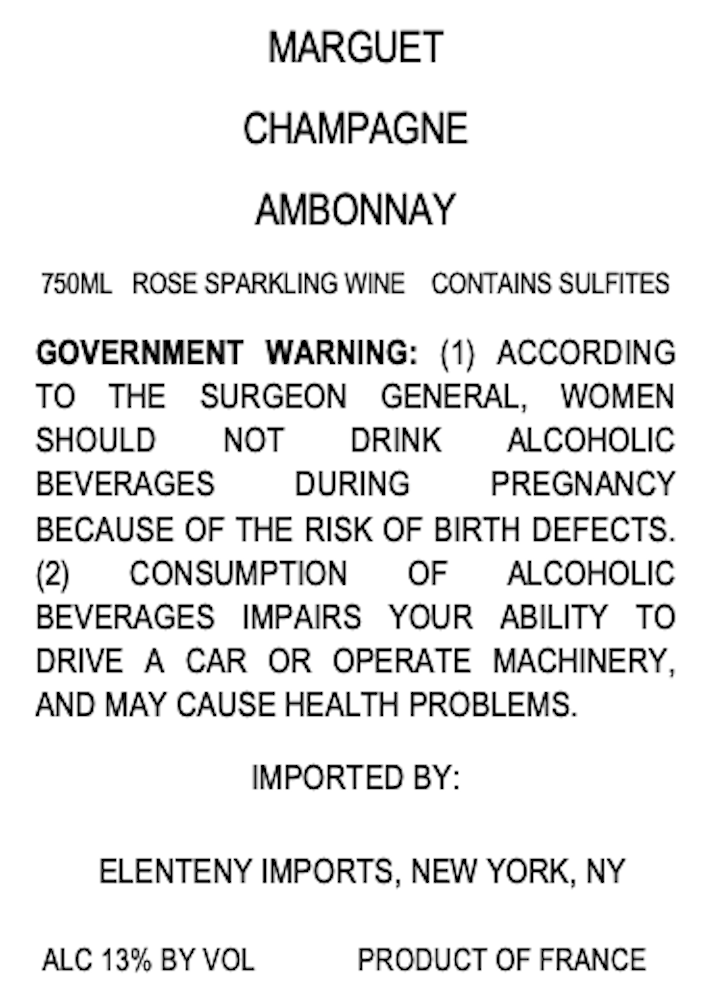 MARGUET

CHAMPAGNE

AMBONNAY

750ML ROSE SPARKLING WINE CONTAINS SULFITES

GOVERNMENT WARNING: (1) ACCORDING TO THE SURGEON GENERAL, WOMEN SHOULD NOT DRINK ALCOHOLIC BEVERAGES DURING PREGNANCY BECAUSE OF THE RISK OF BIRTH DEFECTS. (2) CONSUMPTION OF ALCOHOLIC BEVERAGES IMPAIRS YOUR ABILITY TO DRIVE A CAR OR OPERATE MACHINERY, AND MAY CAUSE HEALTH PROBLEMS.

IMPORTED BY:

ELENTENY IMPORTS, NEW YORK, NY

ALC 13% BY VOL PRODUCT OF FRANCE